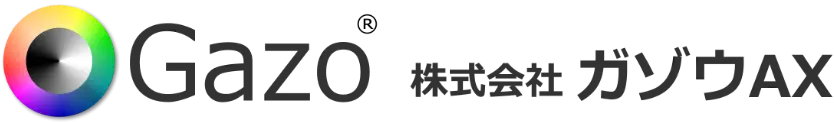 Gazo®
株式会社 ガゾウAX